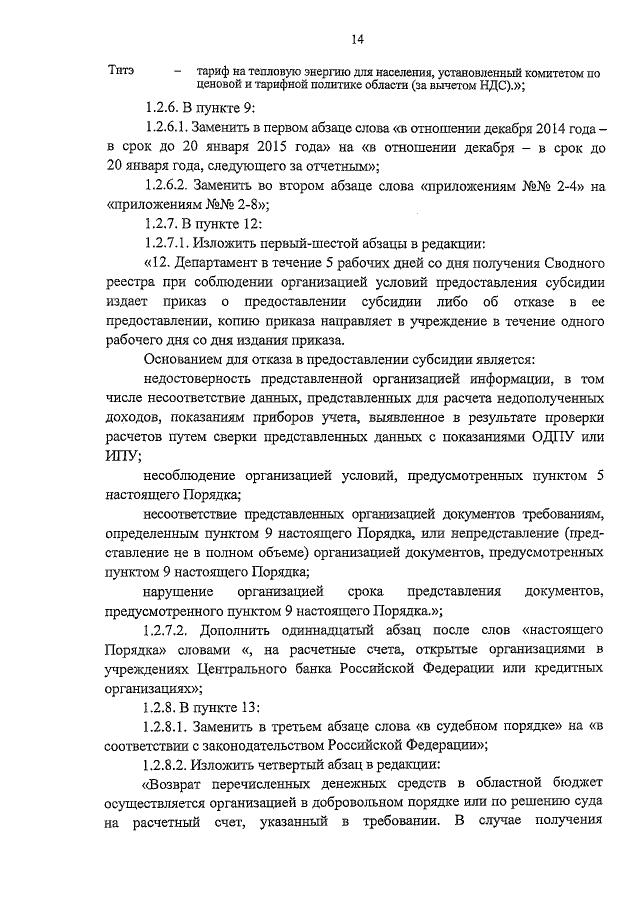 14

Тнтэ – тариф на тепловую энергию для населения, установленный комитетом по ценовой и тарифной политике области (за вычетом НДС).»;

1.2.6. В пункте 9:

1.2.6.1. Заменить в первом абзаце слова «в отношении декабря 2014 года – в срок до 20 января 2015 года» на «в отношении декабря – в срок до 20 января года, следующего за отчетным»;

1.2.6.2. Заменить во втором абзаце слова «приложениям №№ 2-4» на «приложениям №№ 2-8»;

1.2.7. В пункте 12:

1.2.7.1. Изложить первый-шестой абзацы в редакции:

«12. Департамент в течение 5 рабочих дней со дня получения Сводного реестра при соблюдении организацией условий предоставления субсидии издает приказ о предоставлении субсидии либо об отказе в ее предоставлении, копию приказа направляет в учреждение в течение одного рабочего дня со дня издания приказа.

Основанием для отказа в предоставлении субсидии является:

недостоверность представленной организацией информации, в том числе несоответствие данных, представленных для расчета недополученных доходов, показаниям приборов учета, выявленное в результате проверки расчетов путем сверки представленных данных с показаниями ОДПУ или ИПУ;

несоблюдение организацией условий, предусмотренных пунктом 5 настоящего Порядка;

несоответствие представленных организацией документов требованиям, определенным пунктом 9 настоящего Порядка, или непредставление (представление не в полном объеме) организацией документов, предусмотренных пунктом 9 настоящего Порядка;

нарушение организацией срока представления документов, предусмотренного пунктом 9 настоящего Порядка.»;

1.2.7.2. Дополнить одиннадцатый абзац после слов «настоящего Порядка» словами «, на расчетные счета, открытые организациями в учреждениях Центрального банка Российской Федерации или кредитных организациях»;

1.2.8. В пункте 13:

1.2.8.1. Заменить в третьем абзаце слова «в судебном порядке» на «в соответствии с законодательством Российской Федерации»;

1.2.8.2. Изложить четвертый абзац в редакции:

«Возврат перечисленных денежных средств в областной бюджет осуществляется организацией в добровольном порядке или по решению суда на расчетный счет, указанный в требовании. В случае получения